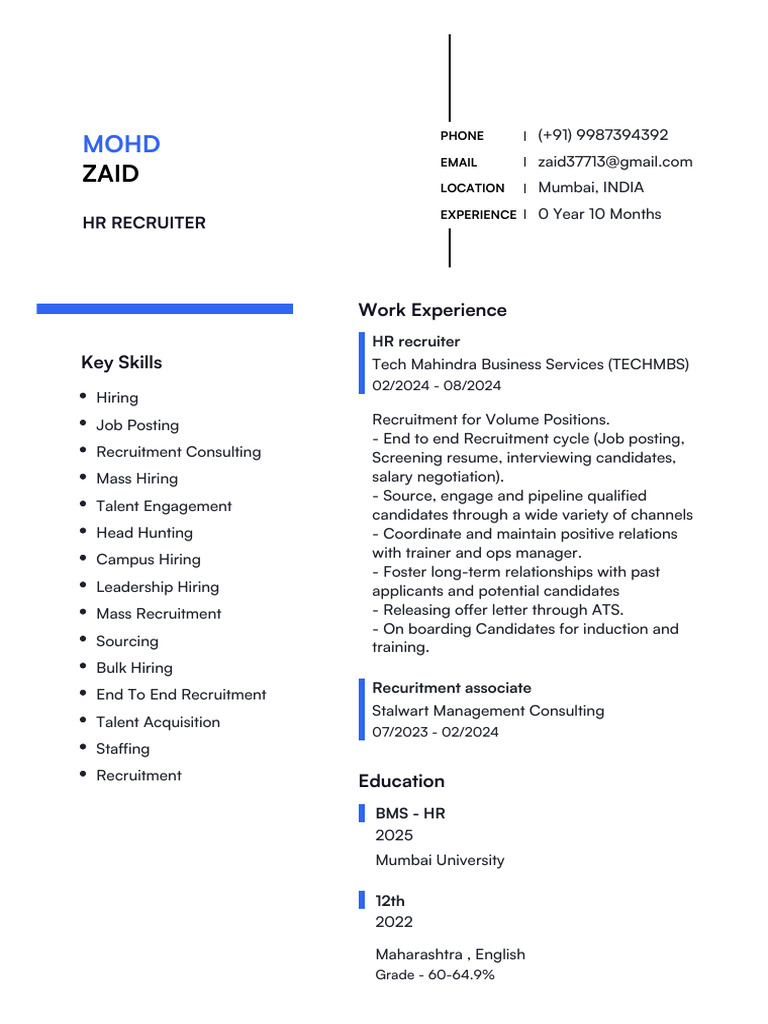 MOHD
ZAID

HR RECRUITER

PHONE | (+91) 9987394392
EMAIL | zaid37713@gmail.com
LOCATION | Mumbai, INDIA
EXPERIENCE | 0 Year 10 Months

Key Skills

- Hiring
- Job Posting
- Recruitment Consulting
- Mass Hiring
- Talent Engagement
- Head Hunting
- Campus Hiring
- Leadership Hiring
- Mass Recruitment
- Sourcing
- Bulk Hiring
- End To End Recruitment
- Talent Acquisition
- Staffing
- Recruitment

Work Experience

HR recruiter
Tech Mahindra Business Services (TECHMBS)
02/2024 - 08/2024

Recruitment for Volume Positions.
- End to end Recruitment cycle (Job posting, Screening resume, interviewing candidates, salary negotiation).
- Source, engage and pipeline qualified candidates through a wide variety of channels
- Coordinate and maintain positive relations with trainer and ops manager.
- Foster long-term relationships with past applicants and potential candidates
- Releasing offer letter through ATS.
- On boarding Candidates for induction and training.

Recuritment associate
Stalwart Management Consulting
07/2023 - 02/2024

Education

BMS - HR
2025
Mumbai University

12th
2022
Maharashtra , English
Grade - 60-64.9%